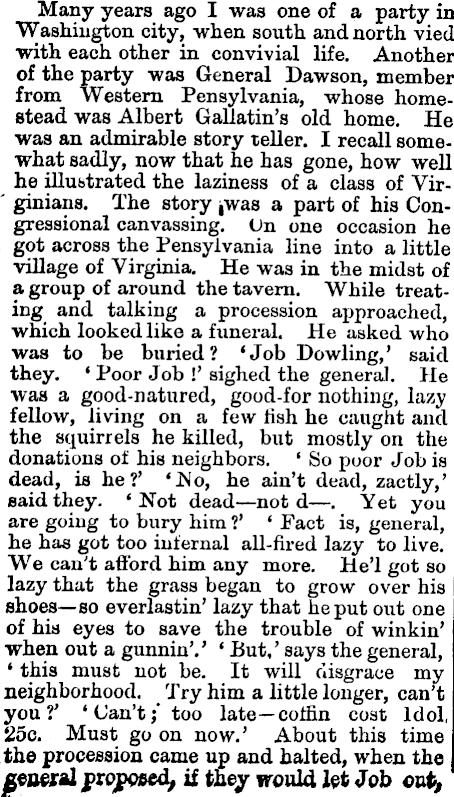 Many years ago I was one of a party in Washington city, when south and north vied with each other in convivial life. Another of the party was General Dawson, member from Western Pensylvania, whose homestead was Albert Gallatin's old home. He was an admirable story teller. I recall somewhat sadly, now that he has gone, how well he illustrated the laziness of a class of Virginians. The story was a part of his Congressional canvassing. On one occasion he got across the Pensylvania line into a little village of Virginia. He was in the midst of a group of around the tavern. While treating and talking a procession approached, which looked like a funeral. He asked who was to be buried? 'Job Dowling,' said they. 'Poor Job!' sighed the general. He was a good-natured, good-for nothing, lazy fellow, living on a few fish he caught and the squirrels he killed, but mostly on the donations of his neighbors. 'So poor Job is dead, is he?' 'No, he ain't dead, zactly,' said they. 'Not dead—not d—. Yet you are going to bury him?' 'Fact is, general, he has got too infernal all-fired lazy to live. We can't afford him any more. He'l got so lazy that the grass began to grow over his shoes—so everlastin' lazy that he put out one of his eyes to save the trouble of winkin' when out a gunnin'.' 'But,' says the general, 'this must not be. It will disgrace my neighborhood. Try him a little longer, can't you?' 'Can't; too late—coffin cost 1dol. 25c. Must go on now.' About this time the procession came up and halted, when the general proposed, if they would let Job out,